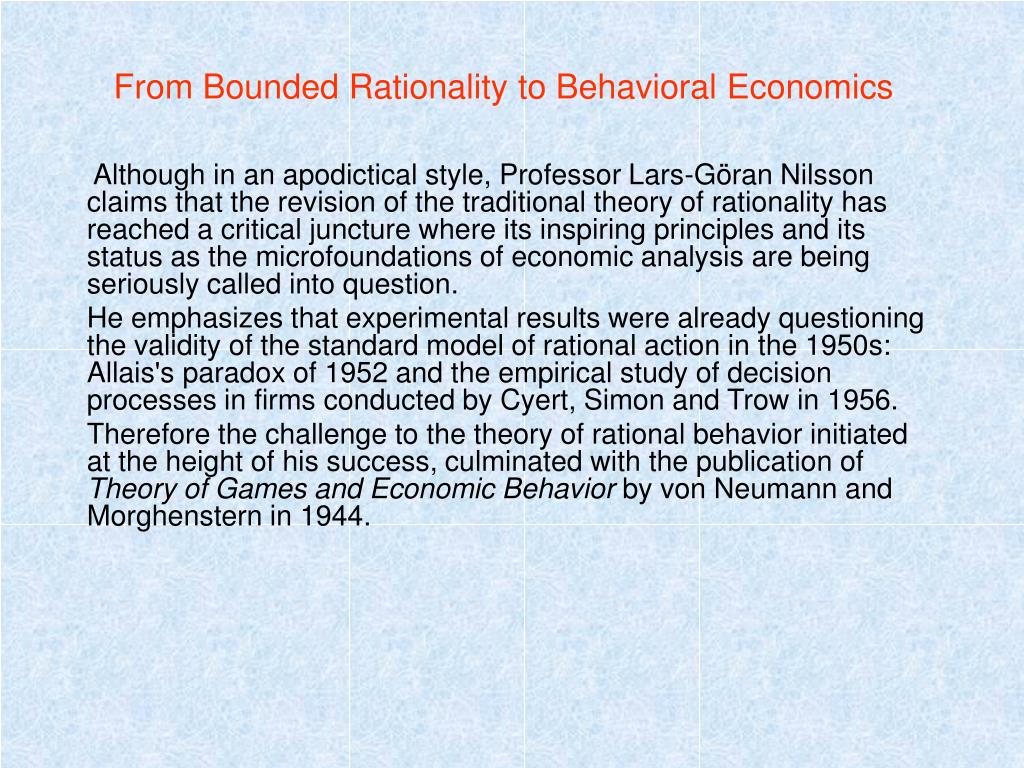 From Bounded Rationality to Behavioral Economics

Although in an apodictical style, Professor Lars-Göran Nilsson claims that the revision of the traditional theory of rationality has reached a critical juncture where its inspiring principles and its status as the microfoundations of economic analysis are being seriously called into question.

He emphasizes that experimental results were already questioning the validity of the standard model of rational action in the 1950s: Allais's paradox of 1952 and the empirical study of decision processes in firms conducted by Cyert, Simon and Trow in 1956.

Therefore the challenge to the theory of rational behavior initiated at the height of his success, culminated with the publication of Theory of Games and Economic Behavior by von Neumann and Morghenstern in 1944.